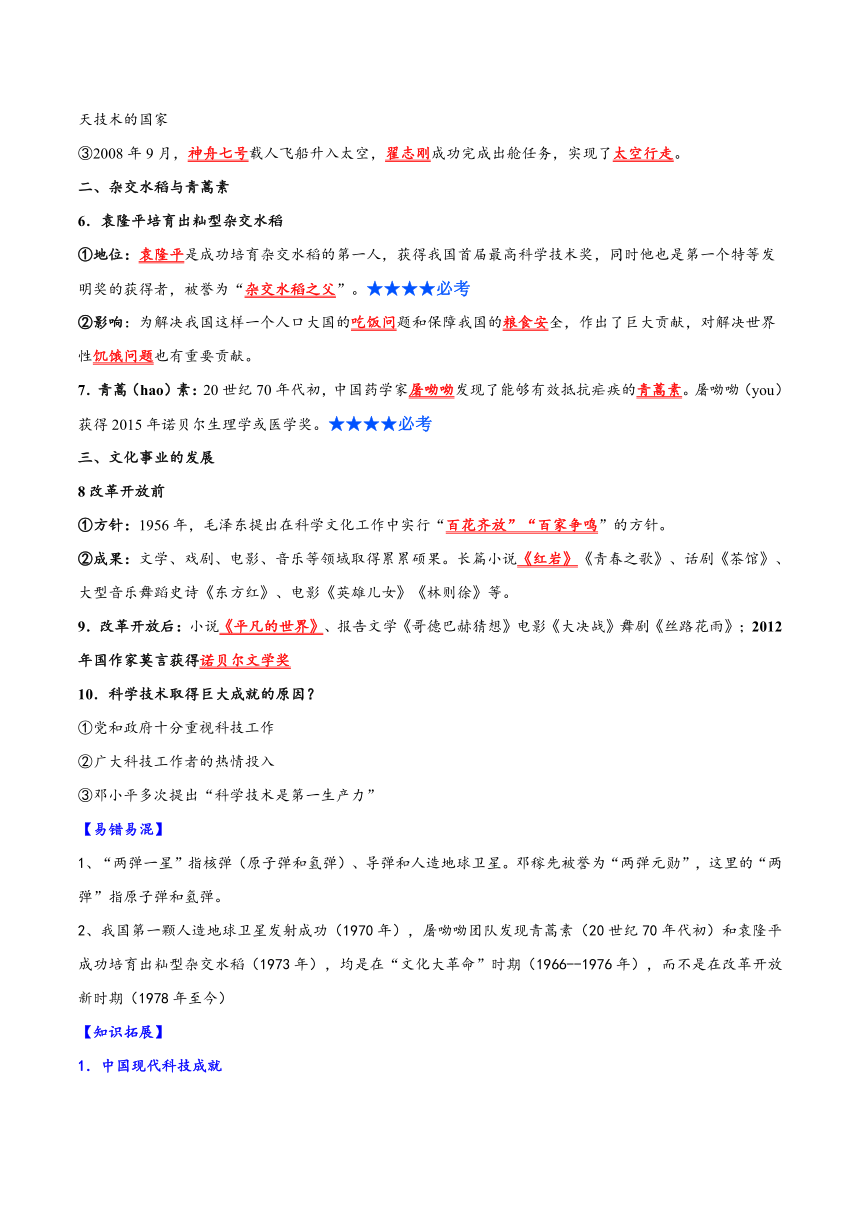 天技术的国家

③2008 年 9 月，神舟七号载人飞船升入太空，翟志刚成功完成出舱任务，实现了太空行走。

二、杂交水稻与青蒿素

6．袁隆平培育出籼型杂交水稻

①地位：袁隆平是成功培育杂交水稻的第一人，获得我国首届最高科学技术奖，同时他也是第一个特等发明奖的获得者，被誉为“杂交水稻之父”。★★★★必考

②影响：为解决我国这样一个人口大国的吃饭问题和保障我国的粮食安全，作出了巨大贡献，对解决世界性饥饿问题也有重要贡献。

7．青蒿(hao)素：20 世纪 70 年代初，中国药学家屠呦呦发现了能够有效抵抗疟疾的青蒿素。屠呦呦（you）获得 2015 年诺贝尔生理学或医学奖。★★★★必考

三、文化事业的发展

8 改革开放前

①方针：1956 年，毛泽东提出在科学文化工作中实行“百花齐放”“百家争鸣”的方针。

②成果：文学、戏剧、电影、音乐等领域取得累累硕果。长篇小说《红岩》《青春之歌》、话剧《茶馆》、大型音乐舞蹈史诗《东方红》、电影《英雄儿女》《林则徐》等。

9．改革开放后：小说《平凡的世界》、报告文学《哥德巴赫猜想》电影《大决战》舞剧《丝路花雨》；2012 年国作家莫言获得诺贝尔文学奖

10．科学技术取得巨大成就的原因？

①党和政府十分重视科技工作

②广大科技工作者的热情投入

③邓小平多次提出“科学技术是第一生产力”

【易错易混】

1、“两弹一星”指核弹（原子弹和氢弹）、导弹和人造地球卫星。邓稼先被誉为“两弹元勋”，这里的“两弹”指原子弹和氢弹。

2、我国第一颗人造地球卫星发射成功（1970 年），屠呦呦团队发现青蒿素（20 世纪 70 年代初）和袁隆平成功培育出籼型杂交水稻（1973 年），均是在“文化大革命”时期（1966—1976 年），而不是在改革开放新时期（1978 年至今）

【知识拓展】

1．中国现代科技成就